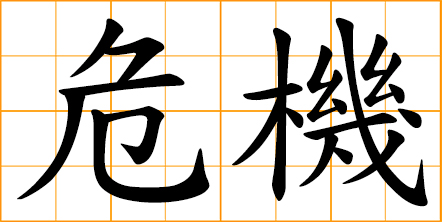 危機